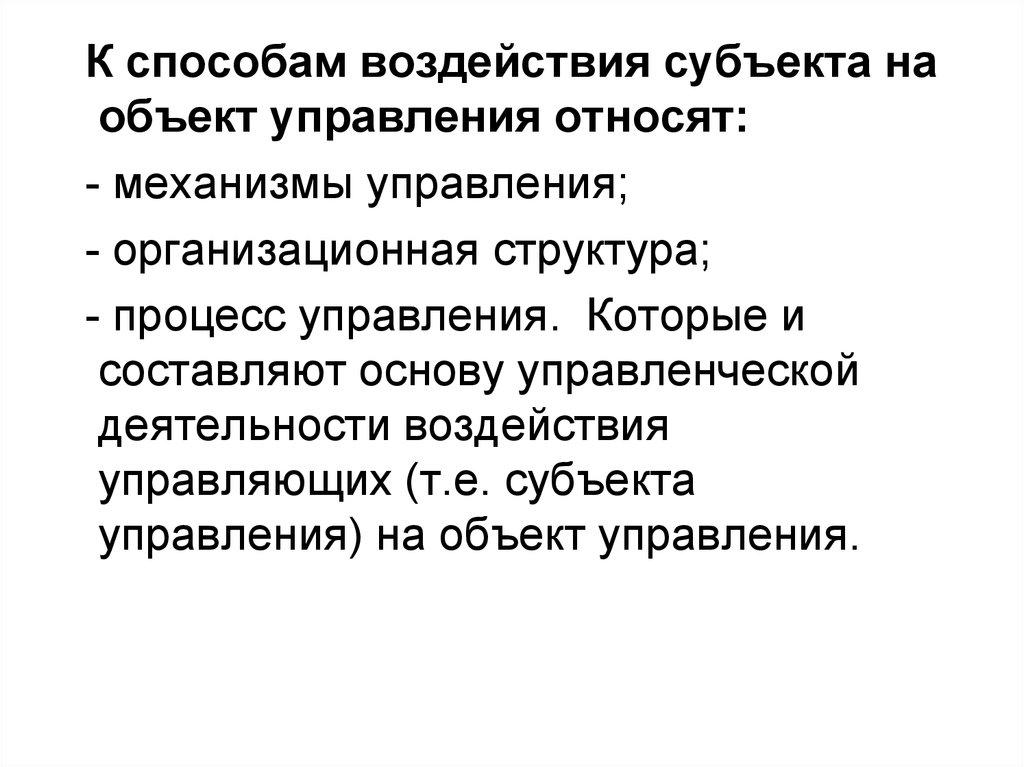 К способам воздействия субъекта на объект управления относят:

- механизмы управления;

- организационная структура;

- процесс управления.  Которые и составляют основу управленческой деятельности воздействия управляющих (т.е. субъекта управления) на объект управления.